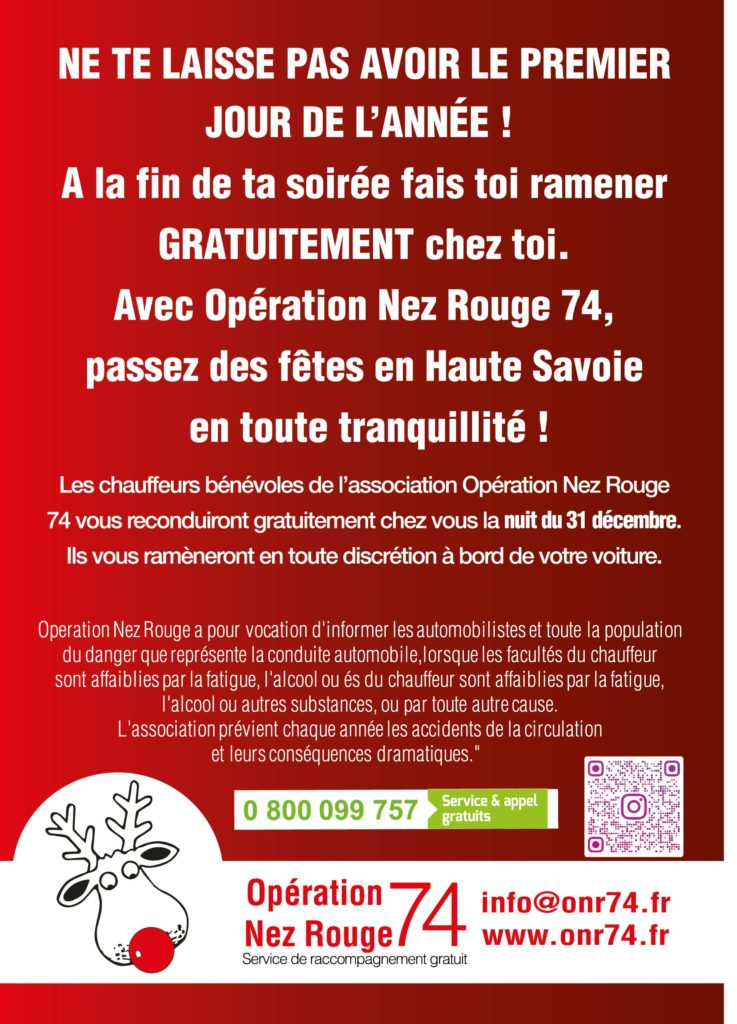 NE TE LAISSE PAS AVOIR LE PREMIER JOUR DE L'ANNÉE !
A la fin de ta soirée fais toi ramener GRATUITEMENT chez toi.
Avec Opération Nez Rouge 74, passez des fêtes en Haute Savoie en toute tranquillité !

Les chauffeurs bénévoles de l'association Opération Nez Rouge 74 vous reconduiront gratuitement chez vous la nuit du 31 décembre. Ils vous ramèneront en toute discrétion à bord de votre voiture.

Operation Nez Rouge a pour vocation d'informer les automobilistes et toute la population du danger que représente la conduite automobile,lorsque les facultés du chauffeur sont affaiblies par la fatigue, l'alcool ou és du chauffeur sont affaiblies par la fatigue, l'alcool ou autres substances, ou par toute autre cause. L'association prévient chaque année les accidents de la circulation et leurs conséquences dramatiques."

0 800 099 757 Service & appel gratuits

Opération Nez Rouge 74
Service de raccompagnement gratuit

info@onr74.fr
www.onr74.fr